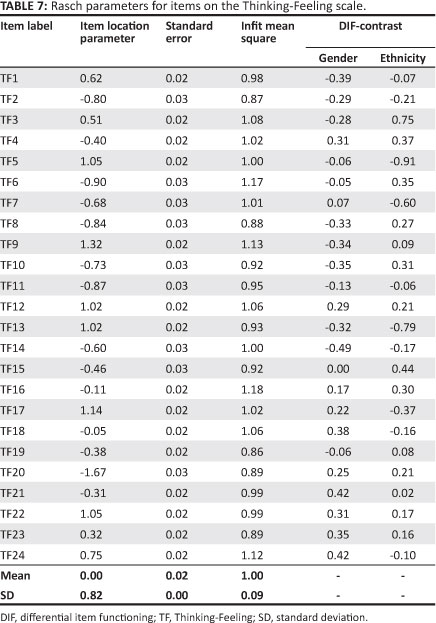 TABLE 7: Rasch parameters for items on the Thinking-Feeling scale.

| Item label | Item location parameter | Standard error | Infit mean square | DIF-contrast Gender | DIF-contrast Ethnicity |
|---|---|---|---|---|---|
| TF1 | 0.62 | 0.02 | 0.98 | -0.39 | -0.07 |
| TF2 | -0.80 | 0.03 | 0.87 | -0.29 | -0.21 |
| TF3 | 0.51 | 0.02 | 1.08 | -0.28 | 0.75 |
| TF4 | -0.40 | 0.02 | 1.02 | 0.31 | 0.37 |
| TF5 | 1.05 | 0.02 | 1.00 | -0.06 | -0.91 |
| TF6 | -0.90 | 0.03 | 1.17 | -0.05 | 0.35 |
| TF7 | -0.68 | 0.03 | 1.01 | 0.07 | -0.60 |
| TF8 | -0.84 | 0.03 | 0.88 | -0.33 | 0.27 |
| TF9 | 1.32 | 0.02 | 1.13 | -0.34 | 0.09 |
| TF10 | -0.73 | 0.03 | 0.92 | -0.35 | 0.31 |
| TF11 | -0.87 | 0.03 | 0.95 | -0.13 | -0.06 |
| TF12 | 1.02 | 0.02 | 1.06 | 0.29 | 0.21 |
| TF13 | 1.02 | 0.02 | 0.93 | -0.32 | -0.79 |
| TF14 | -0.60 | 0.03 | 1.00 | -0.49 | -0.17 |
| TF15 | -0.46 | 0.03 | 0.92 | 0.00 | 0.44 |
| TF16 | -0.11 | 0.02 | 1.18 | 0.17 | 0.30 |
| TF17 | 1.14 | 0.02 | 1.02 | 0.22 | -0.37 |
| TF18 | -0.05 | 0.02 | 1.06 | 0.38 | -0.16 |
| TF19 | -0.38 | 0.02 | 0.86 | -0.06 | 0.08 |
| TF20 | -1.67 | 0.03 | 0.89 | 0.25 | 0.21 |
| TF21 | -0.31 | 0.02 | 0.99 | 0.42 | 0.02 |
| TF22 | 1.05 | 0.02 | 0.99 | 0.31 | 0.17 |
| TF23 | 0.32 | 0.02 | 0.89 | 0.35 | 0.16 |
| TF24 | 0.75 | 0.02 | 1.12 | 0.42 | -0.10 |
| Mean | 0.00 | 0.02 | 1.00 | - | - |
| SD | 0.82 | 0.00 | 0.09 | - | - |

DIF, differential item functioning; TF, Thinking-Feeling; SD, standard deviation.